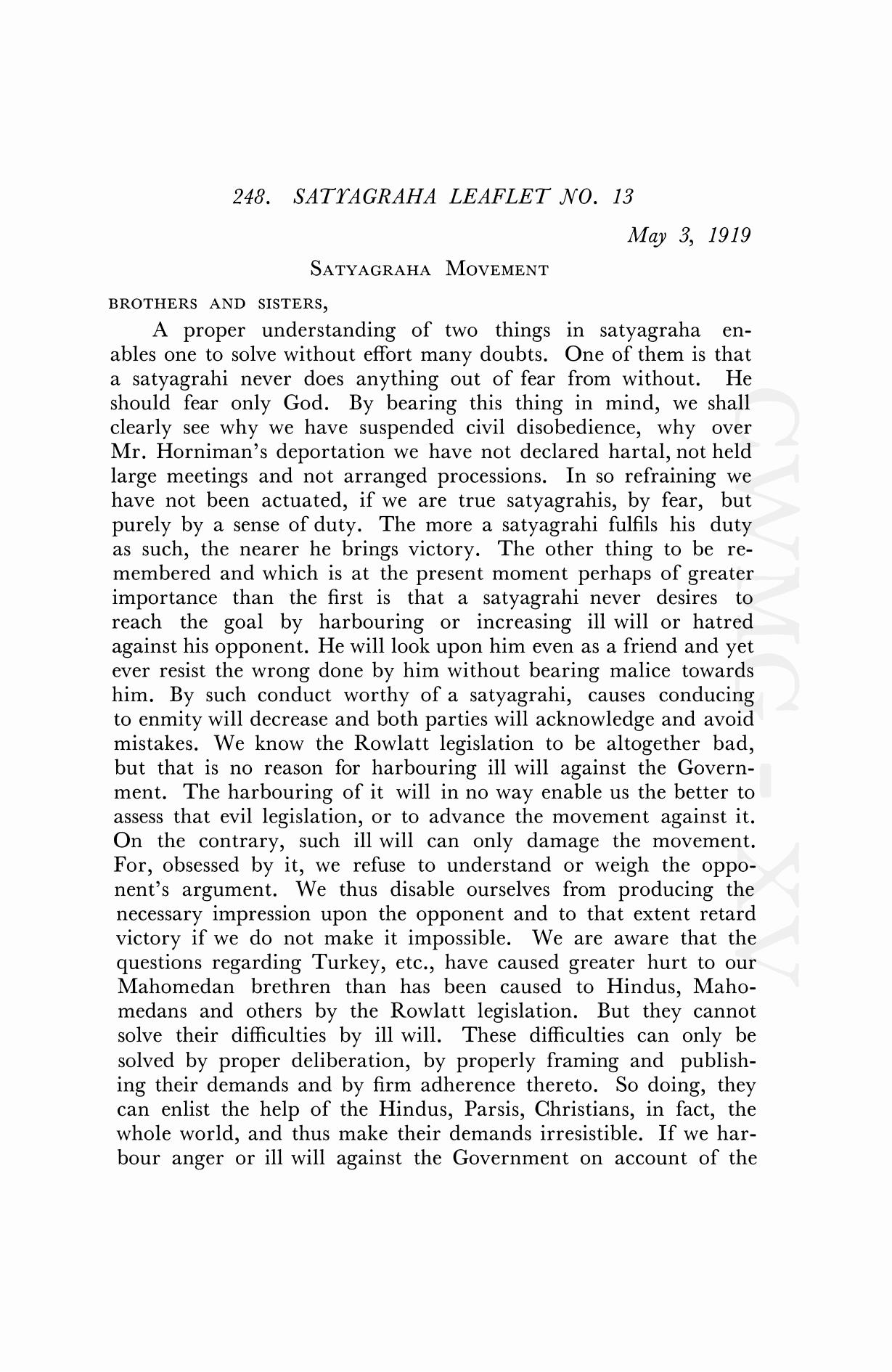 248. SATYAGRAHA LEAFLET NO. 13

May 3, 1919

SATYAGRAHA MOVEMENT

BROTHERS AND SISTERS,

A proper understanding of two things in satyagraha enables one to solve without effort many doubts. One of them is that a satyagrahi never does anything out of fear from without. He should fear only God. By bearing this thing in mind, we shall clearly see why we have suspended civil disobedience, why over Mr. Horniman's deportation we have not declared hartal, not held large meetings and not arranged processions. In so refraining we have not been actuated, if we are true satyagrahis, by fear, but purely by a sense of duty. The more a satyagrahi fulfils his duty as such, the nearer he brings victory. The other thing to be remembered and which is at the present moment perhaps of greater importance than the first is that a satyagrahi never desires to reach the goal by harbouring or increasing ill will or hatred against his opponent. He will look upon him even as a friend and yet ever resist the wrong done by him without bearing malice towards him. By such conduct worthy of a satyagrahi, causes conducing to enmity will decrease and both parties will acknowledge and avoid mistakes. We know the Rowlatt legislation to be altogether bad, but that is no reason for harbouring ill will against the Government. The harbouring of it will in no way enable us the better to assess that evil legislation, or to advance the movement against it. On the contrary, such ill will can only damage the movement. For, obsessed by it, we refuse to understand or weigh the opponent's argument. We thus disable ourselves from producing the necessary impression upon the opponent and to that extent retard victory if we do not make it impossible. We are aware that the questions regarding Turkey, etc., have caused greater hurt to our Mahomedan brethren than has been caused to Hindus, Mahomedans and others by the Rowlatt legislation. But they cannot solve their difficulties by ill will. These difficulties can only be solved by proper deliberation, by properly framing and publishing their demands and by firm adherence thereto. So doing, they can enlist the help of the Hindus, Parsis, Christians, in fact, the whole world, and thus make their demands irresistible. If we harbour anger or ill will against the Government on account of the

CWMG - XV